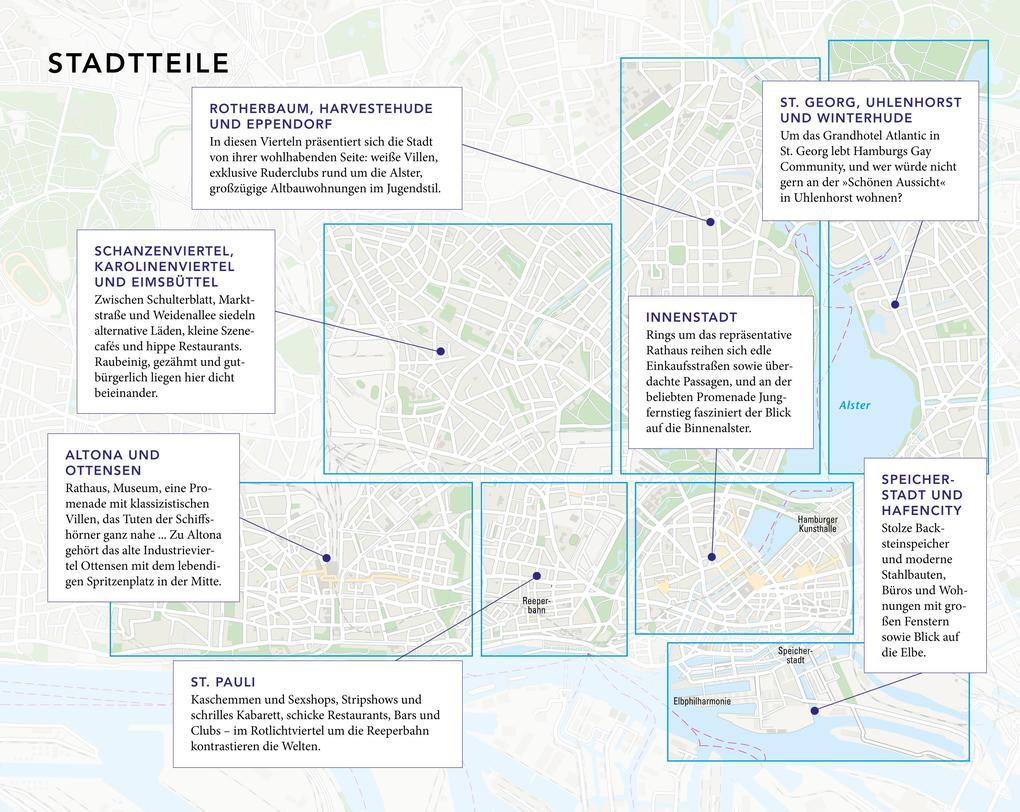 STADTTEILE

ROTHERBAUM, HARVESTEHUDE UND EPPENDORF
In diesen Vierteln präsentiert sich die Stadt von ihrer wohlhabenden Seite: weiße Villen, exklusive Ruderclubs rund um die Alster, großzügige Altbauwohnungen im Jugendstil.

ST. GEORG, UHLENHORST UND WINTERHUDE
Um das Grandhotel Atlantic in St. Georg lebt Hamburgs Gay Community, und wer würde nicht gern an der »Schönen Aussicht« in Uhlenhorst wohnen?

SCHANZENVIERTEL, KAROLINENVIERTEL UND EIMSBÜTTEL
Zwischen Schulterblatt, Marktstraße und Weidenallee siedeln alternative Läden, kleine Szenecafés und hippe Restaurants. Raubeinig, gezähmt und gutbürgerlich liegen hier dicht beieinander.

INNENSTADT
Rings um das repräsentative Rathaus reihen sich edle Einkaufsstraßen sowie überdachte Passagen, und an der beliebten Promenade Jungfernstieg fasziniert der Blick auf die Binnenalster.

Alster

ALTONA UND OTTENSEN
Rathaus, Museum, eine Promenade mit klassizistischen Villen, das Tuten der Schiffshörner ganz nahe ... Zu Altona gehört das alte Industrieviertel Ottensen mit dem lebendigen Spritzenplatz in der Mitte.

Reeperbahn

Hamburger Kunsthalle

SPEICHERSTADT UND HAFENCITY
Stolze Backsteinspeicher und moderne Stahlbauten, Büros und Wohnungen mit großen Fenstern sowie Blick auf die Elbe.

Speicherstadt

Elbphilharmonie

ST. PAULI
Kaschemmen und Sexshops, Stripshows und schrilles Kabarett, schicke Restaurants, Bars und Clubs – im Rotlichtviertel um die Reeperbahn kontrastieren die Welten.